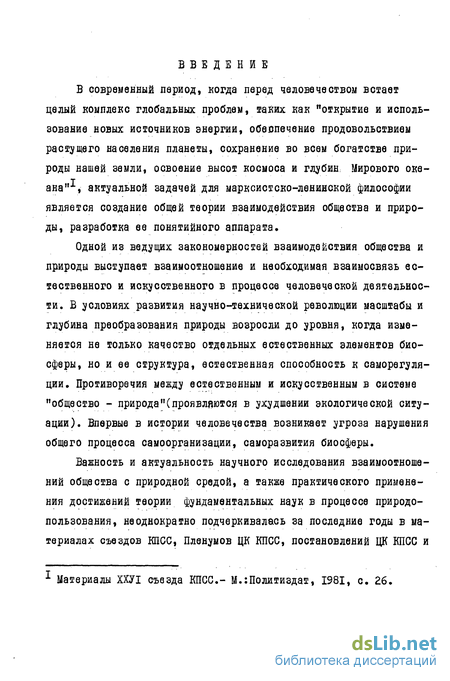 ВВЕДЕНИЕ

В современный период, когда перед человечеством встает целый комплекс глобальных проблем, таких как "открытие и использование новых источников энергии, обеспечение продовольствием растущего населения планеты, сохранение во всем богатстве природы нашей земли, освоение высот космоса и глубин Мирового океана"$^{I}$, актуальной задачей для марксистско-ленинской философии является создание общей теории взаимодействия общества и природы, разработка ее понятийного аппарата.

Одной из ведущих закономерностей взаимодействия общества и природы выступает взаимоотношение и необходимая взаимосвязь естественного и искусственного в процессе человеческой деятельности. В условиях развития научно-технической революции масштабы и глубина преобразования природы возросли до уровня, когда изменяется не только качество отдельных естественных элементов биосферы, но и ее структура, естественная способность к саморегуляции. Противоречия между естественным и искусственным в системе "общество - природа"(проявляются в ухудшении экологической ситуации). Впервые в истории человечества возникает угроза нарушения общего процесса самоорганизации, саморазвития биосферы.

Важность и актуальность научного исследования взаимоотношений общества с природной средой, а также практического применения достижений теории фундаментальных наук в процессе природопользования, неоднократно подчеркивалась за последние годы в материалах съездов КПСС, Пленумов ЦК КПСС, постановлений ЦК КПСС и

$^{I}$ Материалы XXУI съезда КПСС.- М.:Политиздат, I98I, с. 26.

dsLib.net
библиотека диссертаций